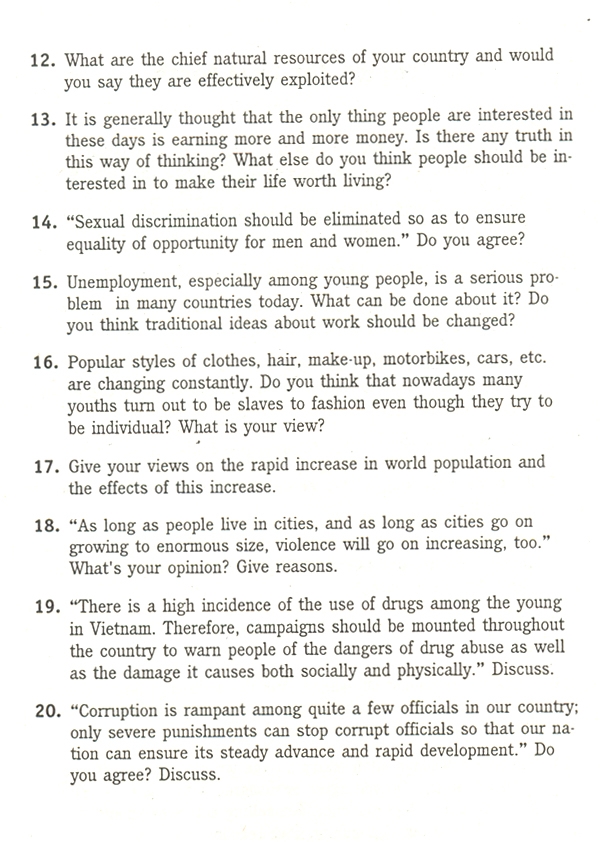 12. What are the chief natural resources of your country and would you say they are effectively exploited?

13. It is generally thought that the only thing people are interested in these days is earning more and more money. Is there any truth in this way of thinking? What else do you think people should be interested in to make their life worth living?

14. "Sexual discrimination should be eliminated so as to ensure equality of opportunity for men and women." Do you agree?

15. Unemployment, especially among young people, is a serious problem in many countries today. What can be done about it? Do you think traditional ideas about work should be changed?

16. Popular styles of clothes, hair, make-up, motorbikes, cars, etc. are changing constantly. Do you think that nowadays many youths turn out to be slaves to fashion even though they try to be individual? What is your view?

17. Give your views on the rapid increase in world population and the effects of this increase.

18. "As long as people live in cities, and as long as cities go on growing to enormous size, violence will go on increasing, too." What's your opinion? Give reasons.

19. "There is a high incidence of the use of drugs among the young in Vietnam. Therefore, campaigns should be mounted throughout the country to warn people of the dangers of drug abuse as well as the damage it causes both socially and physically." Discuss.

20. "Corruption is rampant among quite a few officials in our country; only severe punishments can stop corrupt officials so that our nation can ensure its steady advance and rapid development." Do you agree? Discuss.